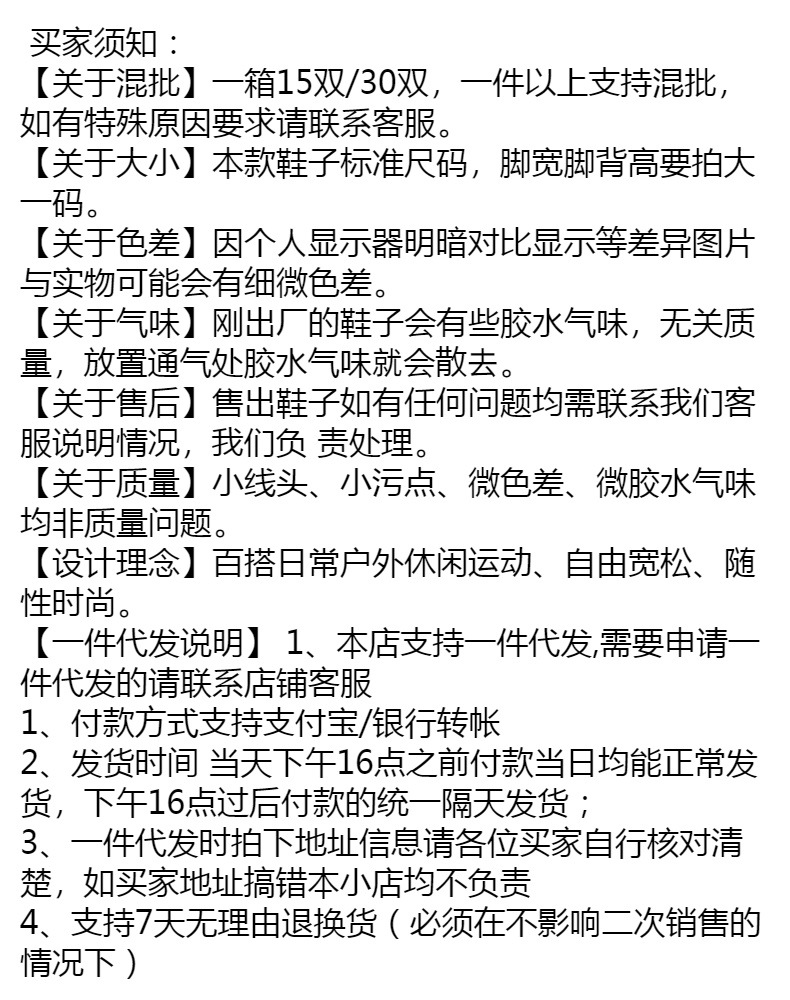 买家须知：
【关于混批】一箱15双/30双，一件以上支持混批，如有特殊原因要求请联系客服。
【关于大小】本款鞋子标准尺码，脚宽脚背高要拍大一码。
【关于色差】因个人显示器明暗对比显示等差异图片与实物可能会有细微色差。
【关于气味】刚出厂的鞋子会有些胶水气味，无关质量，放置通气处胶水气味就会散去。
【关于售后】售出鞋子如有任何问题均需联系我们客服说明情况，我们负 责处理。
【关于质量】小线头、小污点、微色差、微胶水气味均非质量问题。
【设计理念】百搭日常户外休闲运动、自由宽松、随性时尚。
【一件代发说明】 1、本店支持一件代发,需要申请一件代发的请联系店铺客服
1、付款方式支持支付宝/银行转帐
2、发货时间 当天下午16点之前付款当日均能正常发货，下午16点过后付款的统一隔天发货；
3、一件代发时拍下地址信息请各位买家自行核对清楚，如买家地址搞错本小店均不负责
4、支持7天无理由退换货（必须在不影响二次销售的情况下）